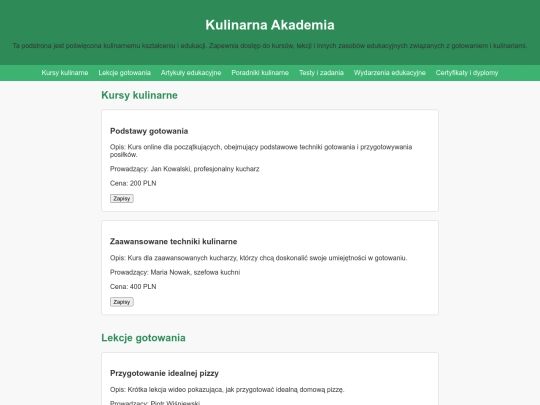 Kulinarna Akademia

Ta podstrona jest poświęcona kulinarnemu kształceniu i edukacji. Zapewnia dostęp do kursów, lekcji i innych zasobów edukacyjnych związanych z gotowaniem i kulinariami.

Kursy kulinarne Lekcje gotowania Artykuły edukacyjne Poradniki kulinarne Testy i zadania Wydarzenia edukacyjne Certyfikaty i dyplomy

Kursy kulinarne

Podstawy gotowania

Opis: Kurs online dla początkujących, obejmujący podstawowe techniki gotowania i przygotowywania posiłków.

Prowadzący: Jan Kowalski, profesjonalny kucharz

Cena: 200 PLN

Zapisy

Zaawansowane techniki kulinarne

Opis: Kurs dla zaawansowanych kucharzy, którzy chcą doskonalić swoje umiejętności w gotowaniu.

Prowadzący: Maria Nowak, szefowa kuchni

Cena: 400 PLN

Zapisy

Lekcje gotowania

Przygotowanie idealnej pizzy

Opis: Krótka lekcja wideo pokazująca, jak przygotować idealną domową pizzę.

Prowadzący: Piotr Wiśniewski